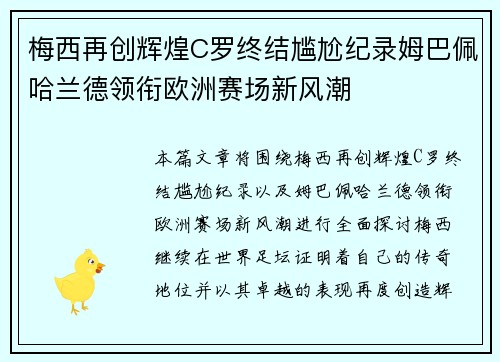 梅西再创辉煌C罗终结尴尬纪录姆巴佩哈兰德领衔欧洲赛场新风潮

本篇文章将围绕梅西再创辉煌C罗终结尴尬纪录以及姆巴佩哈兰德领衔欧洲赛场新风潮进行全面探讨梅西继续在世界足坛证明着自己的传奇地位并以其卓越的表现再度创造辉